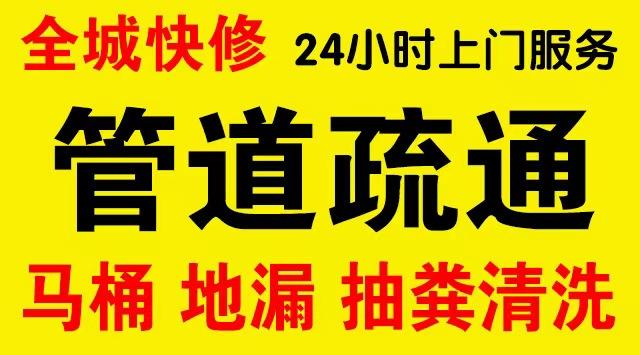 全城快修 24小时上门服务

管道疏通

马桶 地漏 抽粪清洗